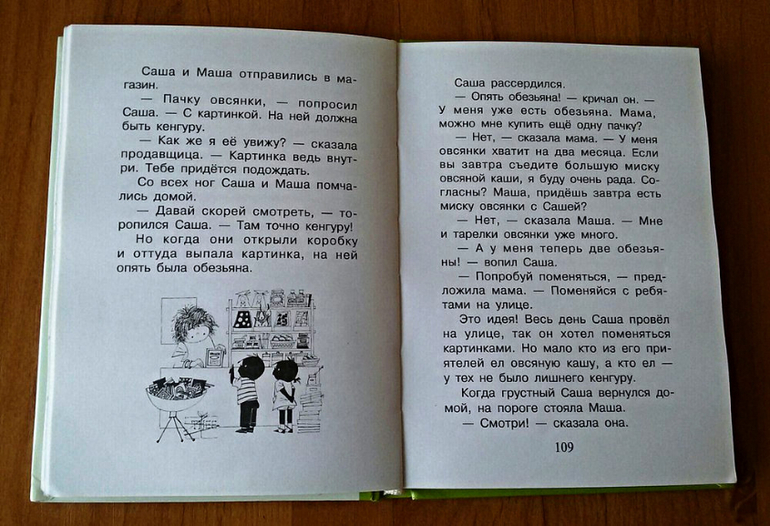 Саша и Маша отправились в магазин.

— Пачку овсянки, — попросил Саша. — С картинкой. На ней должна быть кенгуру.

— Как же я её увижу? — сказала продавщица. — Картинка ведь внутри. Тебе придётся подождать.

Со всех ног Саша и Маша помчались домой.

— Давай скорей смотреть, — торопился Саша. — Там точно кенгуру!

Но когда они открыли коробку и оттуда выпала картинка, на ней опять была обезьяна.

Саша рассердился.

— Опять обезьяна! — кричал он. — У меня уже есть обезьяна. Мама, можно мне купить ещё одну пачку?

— Нет, — сказала мама. — У меня овсянки хватит на два месяца. Если вы завтра съедите большую миску овсяной каши, я буду очень рада. Согласны? Маша, придёшь завтра есть миску овсянки с Сашей?

— Нет, — сказала Маша. — Мне и тарелки овсянки уже много.

— А у меня теперь две обезьяны! — вопил Саша.

— Попробуй поменяться, — предложила мама. — Поменяйся с ребятами на улице.

Это идея! Весь день Саша провёл на улице, так он хотел поменяться картинками. Но мало кто из его приятелей ел овсяную кашу, а кто ел — у тех не было лишнего кенгуру.

Когда грустный Саша вернулся домой, на пороге стояла Маша.

— Смотри! — сказала она.

109